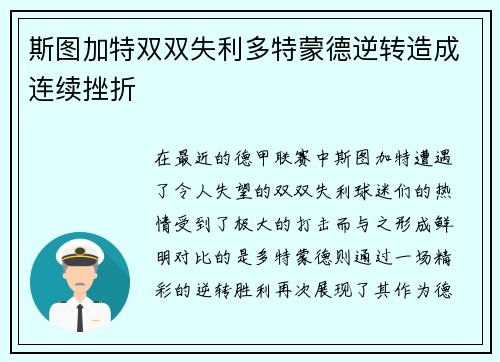 斯图加特双双失利多特蒙德逆转造成连续挫折

在最近的德甲联赛中斯图加特遭遇了令人失望的双双失利球迷们的热情受到了极大的打击而与之形成鲜明对比的是多特蒙德则通过一场精彩的逆转胜利再次展现了其作为德